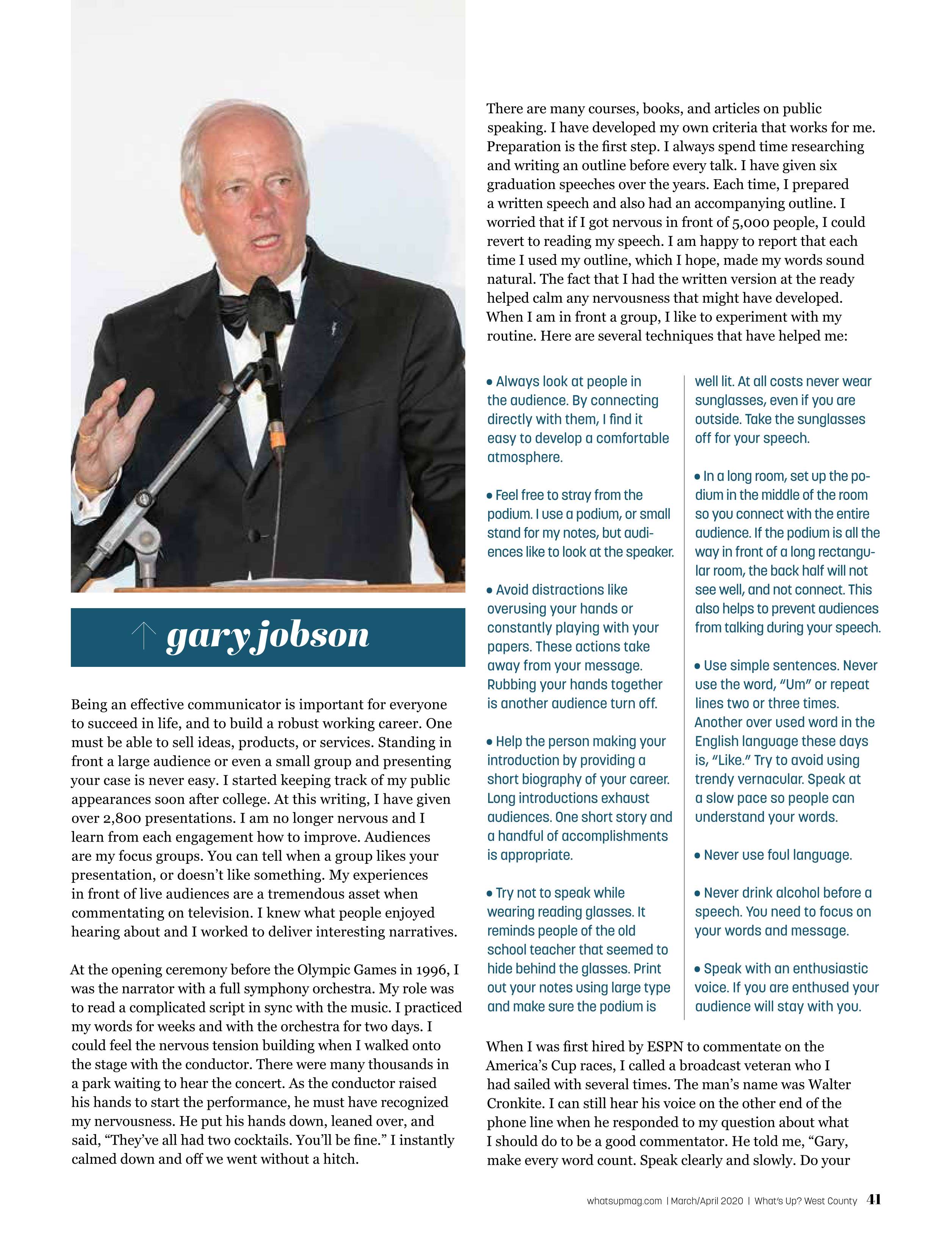 gary jobson

Being an effective communicator is important for everyone to succeed in life, and to build a robust working career. One must be able to sell ideas, products, or services. Standing in front a large audience or even a small group and presenting your case is never easy. I started keeping track of my public appearances soon after college. At this writing, I have given over 2,800 presentations. I am no longer nervous and I learn from each engagement how to improve. Audiences are my focus groups. You can tell when a group likes your presentation, or doesn't like something. My experiences in front of live audiences are a tremendous asset when commentating on television. I knew what people enjoyed hearing about and I worked to deliver interesting narratives.

At the opening ceremony before the Olympic Games in 1996, I was the narrator with a full symphony orchestra. My role was to read a complicated script in sync with the music. I practiced my words for weeks and with the orchestra for two days. I could feel the nervous tension building when I walked onto the stage with the conductor. There were many thousands in a park waiting to hear the concert. As the conductor raised his hands to start the performance, he must have recognized my nervousness. He put his hands down, leaned over, and said, "They've all had two cocktails. You'll be fine." I instantly calmed down and off we went without a hitch.

There are many courses, books, and articles on public speaking. I have developed my own criteria that works for me. Preparation is the first step. I always spend time researching and writing an outline before every talk. I have given six graduation speeches over the years. Each time, I prepared a written speech and also had an accompanying outline. I worried that if I got nervous in front of 5,000 people, I could revert to reading my speech. I am happy to report that each time I used my outline, which I hope, made my words sound natural. The fact that I had the written version at the ready helped calm any nervousness that might have developed. When I am in front a group, I like to experiment with my routine. Here are several techniques that have helped me:

• Always look at people in the audience. By connecting directly with them, I find it easy to develop a comfortable atmosphere.

• Feel free to stray from the podium. I use a podium, or small stand for my notes, but audiences like to look at the speaker.

• Avoid distractions like overusing your hands or constantly playing with your papers. These actions take away from your message. Rubbing your hands together is another audience turn off.

• Help the person making your introduction by providing a short biography of your career. Long introductions exhaust audiences. One short story and a handful of accomplishments is appropriate.

• Try not to speak while wearing reading glasses. It reminds people of the old school teacher that seemed to hide behind the glasses. Print out your notes using large type and make sure the podium is well lit. At all costs never wear sunglasses, even if you are outside. Take the sunglasses off for your speech.

• In a long room, set up the podium in the middle of the room so you connect with the entire audience. If the podium is all the way in front of a long rectangular room, the back half will not see well, and not connect. This also helps to prevent audiences from talking during your speech.

• Use simple sentences. Never use the word, "Um" or repeat lines two or three times. Another over used word in the English language these days is, "Like." Try to avoid using trendy vernacular. Speak at a slow pace so people can understand your words.

• Never use foul language.

• Never drink alcohol before a speech. You need to focus on your words and message.

• Speak with an enthusiastic voice. If you are enthused your audience will stay with you.

When I was first hired by ESPN to commentate on the America's Cup races, I called a broadcast veteran who I had sailed with several times. The man's name was Walter Cronkite. I can still hear his voice on the other end of the phone line when he responded to my question about what I should do to be a good commentator. He told me, "Gary, make every word count. Speak clearly and slowly. Do your

whatsupmag.com | March/April 2020 | What's Up? West County 41